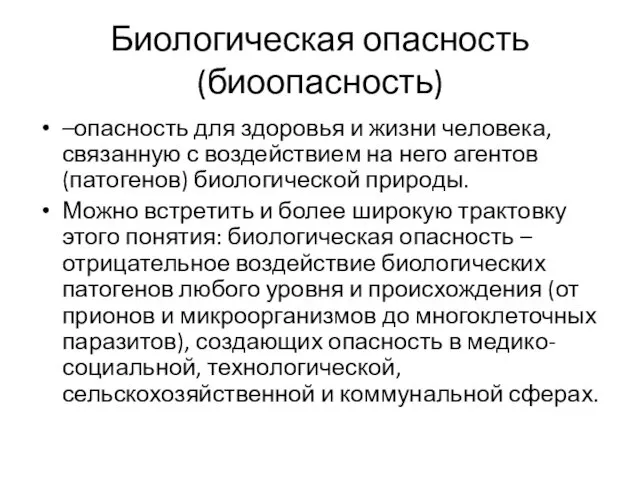 Биологическая опасность (биоопасность)

• –опасность для здоровья и жизни человека, связанную с воздействием на него агентов (патогенов) биологической природы.

• Можно встретить и более широкую трактовку этого понятия: биологическая опасность – отрицательное воздействие биологических патогенов любого уровня и происхождения (от прионов и микроорганизмов до многоклеточных паразитов), создающих опасность в медико-социальной, технологической, сельскохозяйственной и коммунальной сферах.